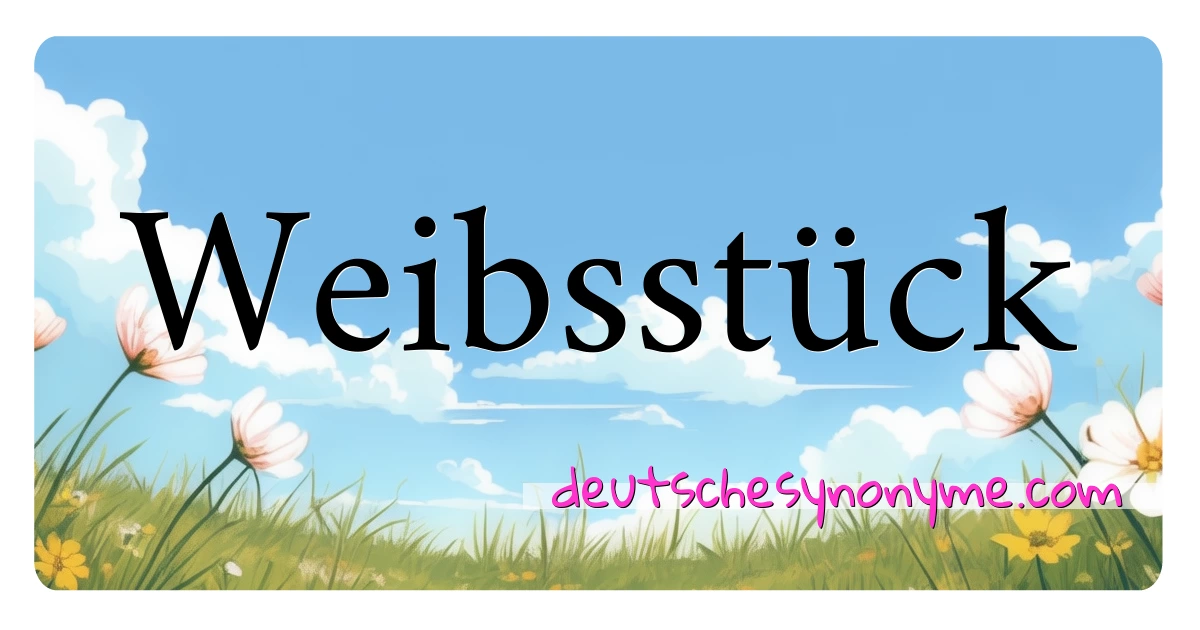 Weibsstück

deutschesynonyme.com